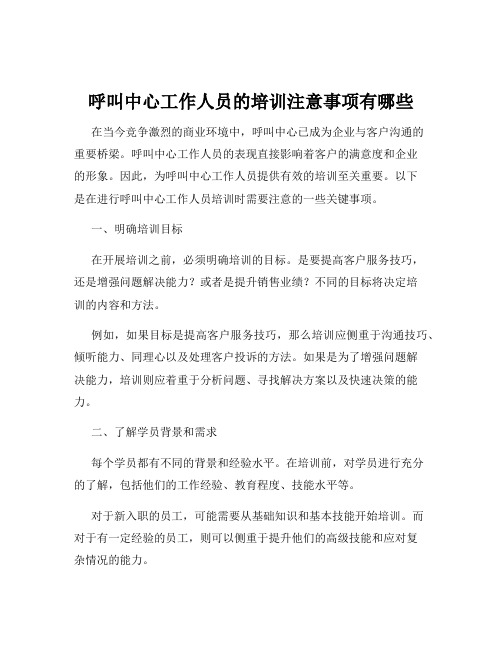 呼叫中心工作人员的培训注意事项有哪些

在当今竞争激烈的商业环境中，呼叫中心已成为企业与客户沟通的重要桥梁。呼叫中心工作人员的表现直接影响着客户的满意度和企业的形象。因此，为呼叫中心工作人员提供有效的培训至关重要。以下是在进行呼叫中心工作人员培训时需要注意的一些关键事项。

一、明确培训目标

在开展培训之前，必须明确培训的目标。是要提高客户服务技巧，还是增强问题解决能力？或者是提升销售业绩？不同的目标将决定培训的内容和方法。

例如，如果目标是提高客户服务技巧，那么培训应侧重于沟通技巧、倾听能力、同理心以及处理客户投诉的方法。如果是为了增强问题解决能力，培训则应着重于分析问题、寻找解决方案以及快速决策的能力。

二、了解学员背景和需求

每个学员都有不同的背景和经验水平。在培训前，对学员进行充分的了解，包括他们的工作经验、教育程度、技能水平等。

对于新入职的员工，可能需要从基础知识和基本技能开始培训。而对于有一定经验的员工，则可以侧重于提升他们的高级技能和应对复杂情况的能力。